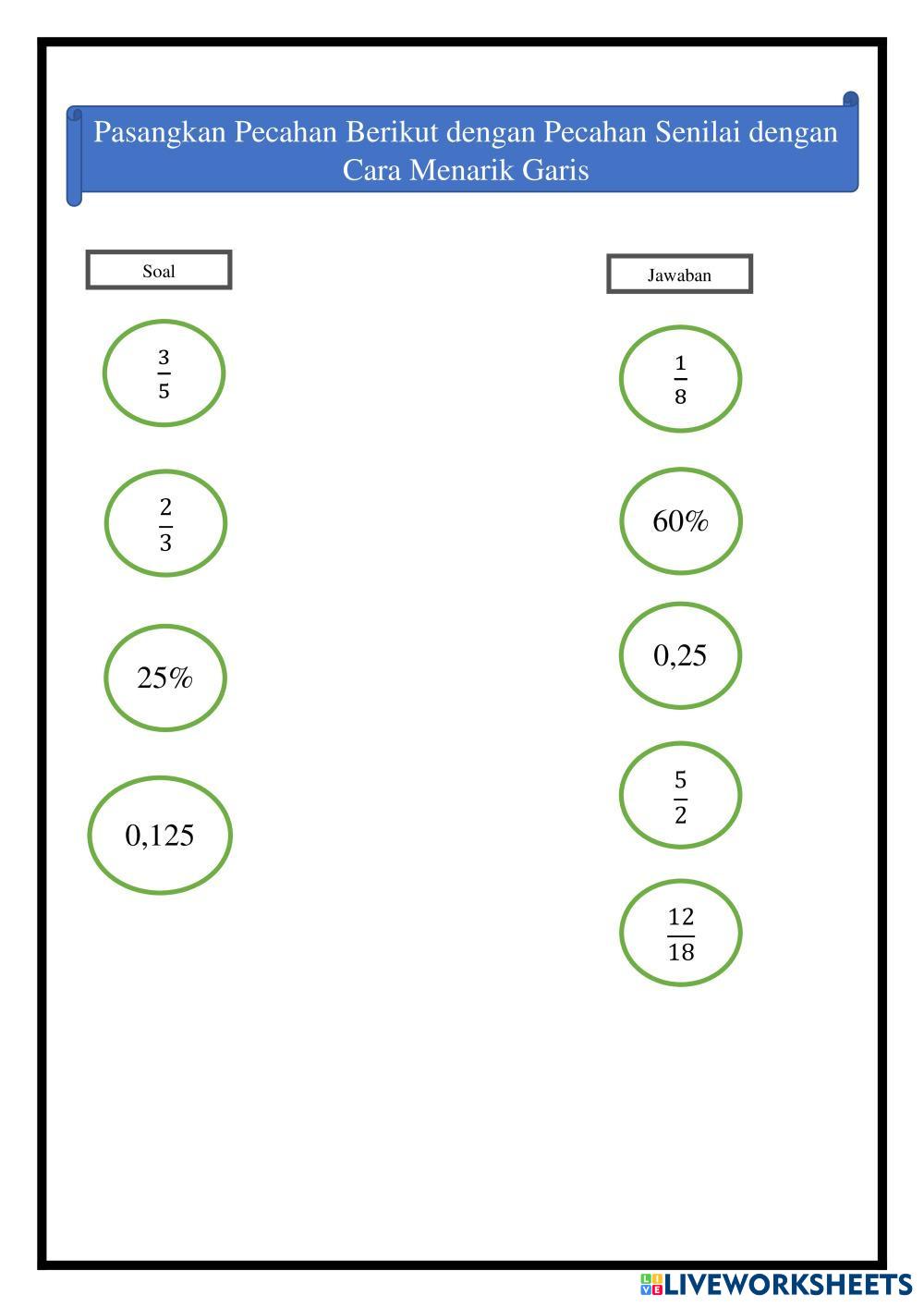 Pasangkan Pecahan Berikut dengan Pecahan Senilai dengan Cara Menarik Garis

Soal

$\frac{3}{5}$

$\frac{2}{3}$

25%

0,125

Jawaban

$\frac{1}{8}$

60%

0,25

$\frac{5}{2}$

$\frac{12}{18}$

LIVEWORKSHEETS